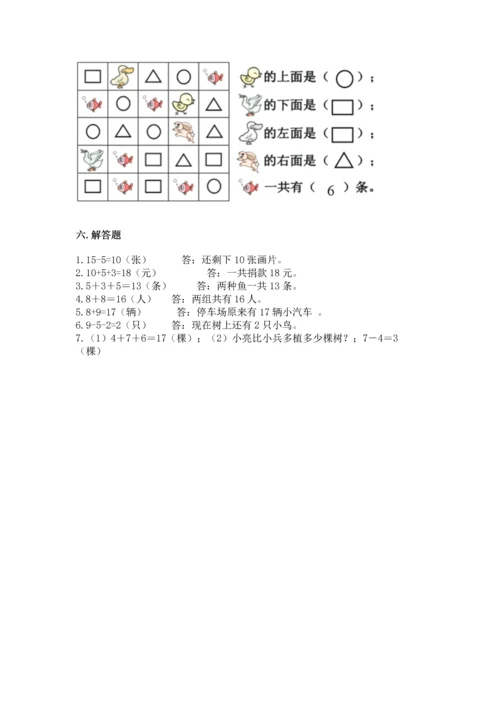 的上面是（ ○ ）；
的下面是（ □ ）；
的左面是（ □ ）；
的右面是（ △ ）；
一共有（ 6 ）条。

六. 解答题

1. 15-5=10（张） 答：还剩下 10 张画片。
2. 10+5+3=18（元） 答：一共捐款 18 元。
3. 5＋3＋5＝13（条） 答：两种鱼一共 13 条。
4. 8＋8＝16（人） 答：两组共有 16 人。
5. 8+9=17（辆） 答：停车场原来有 17 辆小汽车 。
6. 9-5-2=2（只） 答：现在树上还有 2 只小鸟。
7.（1）4＋7＋6＝17（棵）；（2）小亮比小兵多植多少棵树？；7－4＝3（棵）